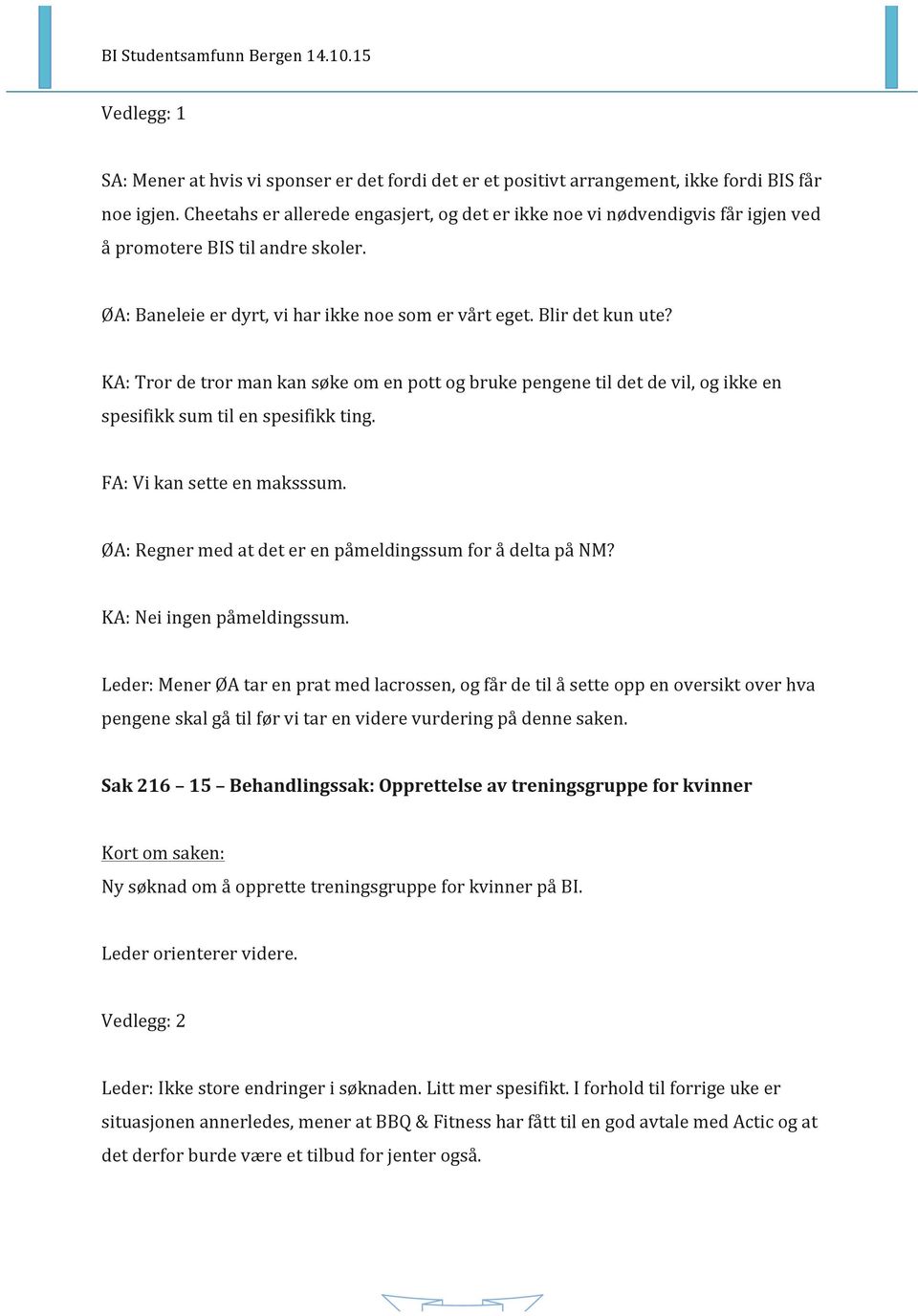 BI Studentsamfunn Bergen 14.10.15

Vedlegg: 1

SA: Mener at hvis vi sponser er det fordi det er et positivt arrangement, ikke fordi BIS får noe igjen. Cheetahs er allerede engasjert, og det er ikke noe vi nødvendigvis får igjen ved å promotere BIS til andre skoler.

ØA: Baneleie er dyrt, vi har ikke noe som er vårt eget. Blir det kun ute?

KA: Tror de tror man kan søke om en pott og bruke pengene til det de vil, og ikke en spesifikk sum til en spesifikk ting.

FA: Vi kan sette en maksssum.

ØA: Regner med at det er en påmeldingssum for å delta på NM?

KA: Nei ingen påmeldingssum.

Leder: Mener ØA tar en prat med lacrossen, og får de til å sette opp en oversikt over hva pengene skal gå til før vi tar en videre vurdering på denne saken.

Sak 216 – 15 – Behandlingssak: Opprettelse av treningsgruppe for kvinner

Kort om saken:
Ny søknad om å opprette treningsgruppe for kvinner på BI.

Leder orienterer videre.

Vedlegg: 2

Leder: Ikke store endringer i søknaden. Litt mer spesifikt. I forhold til forrige uke er situasjonen annerledes, mener at BBQ & Fitness har fått til en god avtale med Actic og at det derfor burde være et tilbud for jenter også.